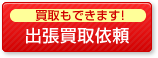 買取もできます!

出張買取依頼